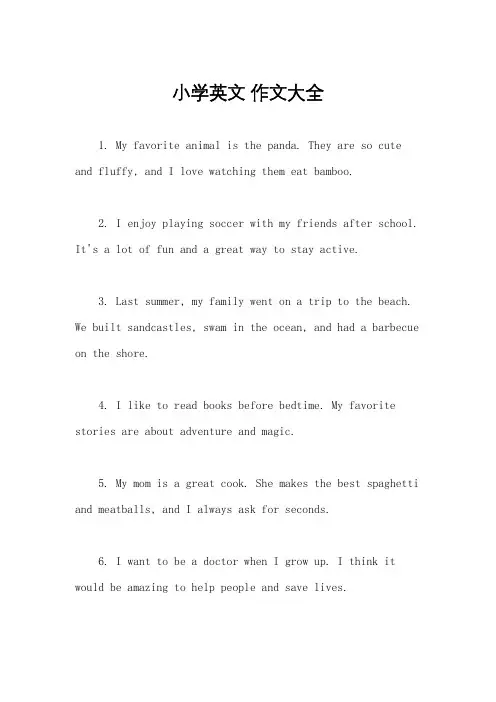 小学英文 作文大全

1. My favorite animal is the panda. They are so cute and fluffy, and I love watching them eat bamboo.

2. I enjoy playing soccer with my friends after school. It's a lot of fun and a great way to stay active.

3. Last summer, my family went on a trip to the beach. We built sandcastles, swam in the ocean, and had a barbecue on the shore.

4. I like to read books before bedtime. My favorite stories are about adventure and magic.

5. My mom is a great cook. She makes the best spaghetti and meatballs, and I always ask for seconds.

6. I want to be a doctor when I grow up. I think it would be amazing to help people and save lives.